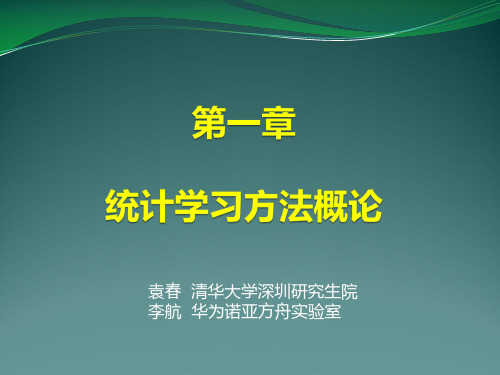 第一章

统计学习方法概论

袁春 清华大学深圳研究生院
李航 华为诺亚方舟实验室